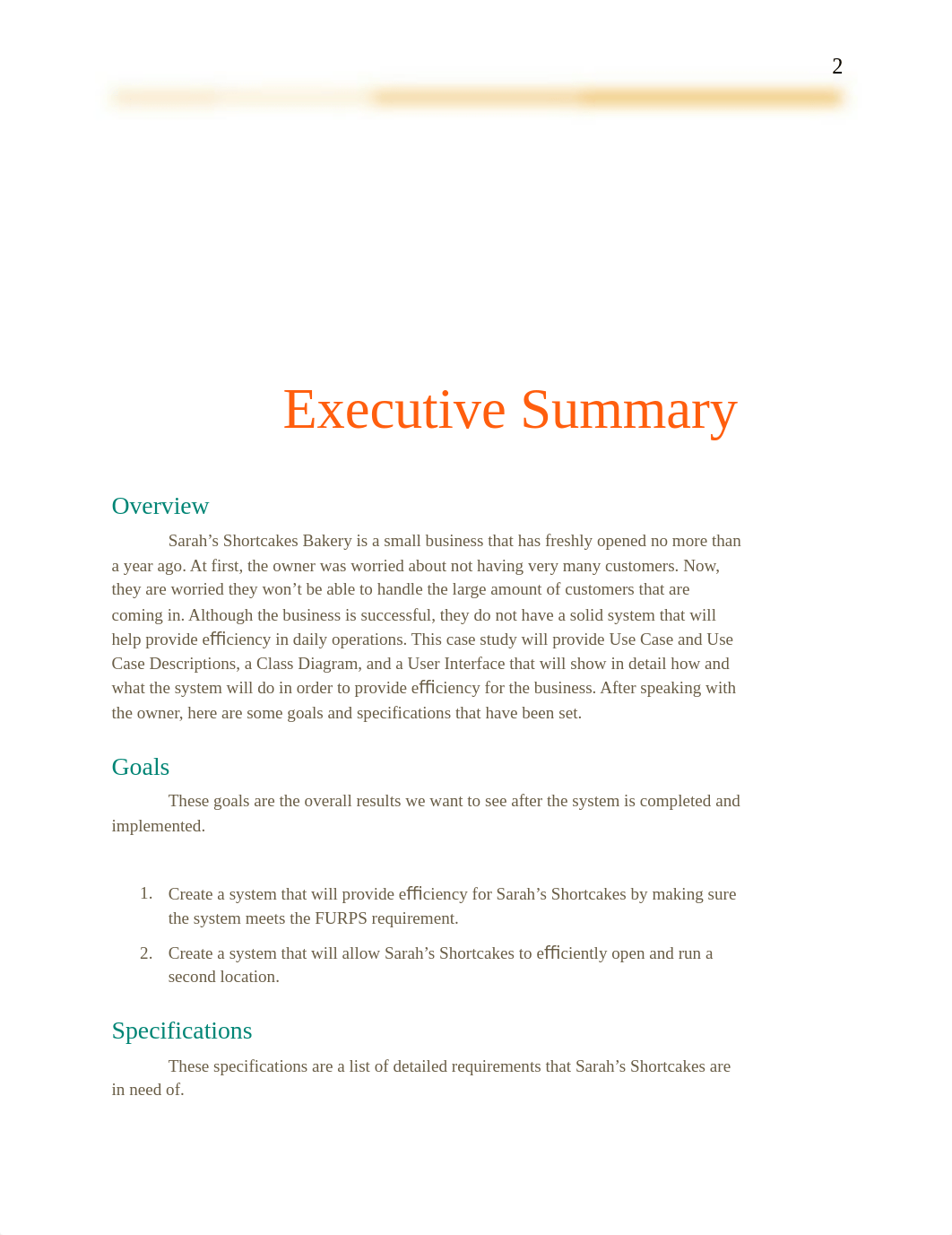 2

Executive Summary

Overview

Sarah’s Shortcakes Bakery is a small business that has freshly opened no more than a year ago. At first, the owner was worried about not having very many customers. Now, they are worried they won’t be able to handle the large amount of customers that are coming in. Although the business is successful, they do not have a solid system that will help provide efficiency in daily operations. This case study will provide Use Case and Use Case Descriptions, a Class Diagram, and a User Interface that will show in detail how and what the system will do in order to provide efficiency for the business. After speaking with the owner, here are some goals and specifications that have been set.

Goals

These goals are the overall results we want to see after the system is completed and implemented.

1. Create a system that will provide efficiency for Sarah’s Shortcakes by making sure the system meets the FURPS requirement.

2. Create a system that will allow Sarah’s Shortcakes to efficiently open and run a second location.

Specifications

These specifications are a list of detailed requirements that Sarah’s Shortcakes are in need of.